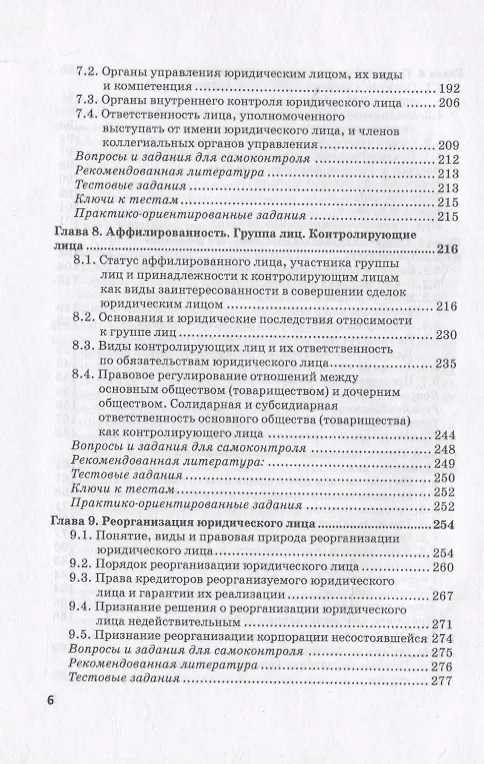 7.2. Органы управления юридическим лицом, их виды и компетенция ........ 192
7.3. Органы внутреннего контроля юридического лица ........ 206
7.4. Ответственность лица, уполномоченного выступать от имени юридического лица, и членов коллегиальных органов управления ........ 209
Вопросы и задания для самоконтроля ........ 212
Рекомендованная литература ........ 213
Тестовые задания ........ 213
Ключи к тестам ........ 215
Практико-ориентированные задания ........ 215

Глава 8. Аффилированность. Группа лиц. Контролирующие лица ........ 216
8.1. Статус аффилированного лица, участника группы лиц и принадлежности к контролирующим лицам как виды заинтересованности в совершении сделок юридическим лицом ........ 216
8.2. Основания и юридические последствия относимости к группе лиц ........ 230
8.3. Виды контролирующих лиц и их ответственность по обязательствам юридического лица ........ 235
8.4. Правовое регулирование отношений между основным обществом (товариществом) и дочерним обществом. Солидарная и субсидиарная ответственность основного общества (товарищества) как контролирующего лица ........ 244
Вопросы и задания для самоконтроля ........ 248
Рекомендованная литература: ........ 249
Тестовые задания ........ 250
Ключи к тестам ........ 252
Практико-ориентированные задания ........ 252

Глава 9. Реорганизация юридического лица ........ 254
9.1. Понятие, виды и правовая природа реорганизации юридического лица ........ 254
9.2. Порядок реорганизации юридического лица ........ 260
9.3. Права кредиторов реорганизуемого юридического лица и гарантии их реализации ........ 267
9.4. Признание решения о реорганизации юридического лица недействительным ........ 271
9.5. Признание реорганизации корпорации несостоявшейся 274
Вопросы и задания для самоконтроля ........ 275
Рекомендованная литература ........ 276
Тестовые задания ........ 277

6